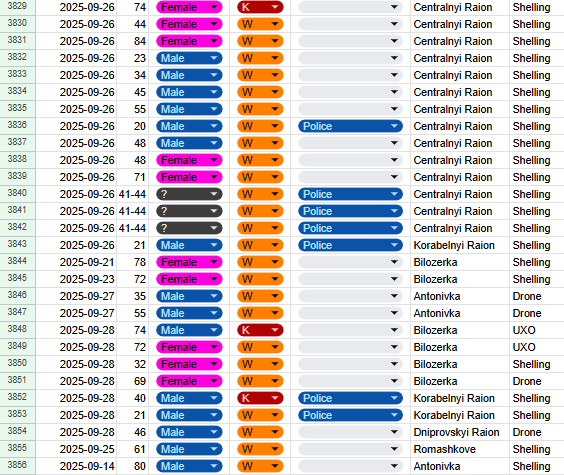 | 3829 | 2025-09-26 | 74 | Female | K | | Centralnyi Raion | Shelling |
|---|---|---|---|---|---|---|---|
| 3830 | 2025-09-26 | 44 | Female | W | | Centralnyi Raion | Shelling |
| 3831 | 2025-09-26 | 84 | Female | W | | Centralnyi Raion | Shelling |
| 3832 | 2025-09-26 | 23 | Male | W | | Centralnyi Raion | Shelling |
| 3833 | 2025-09-26 | 34 | Male | W | | Centralnyi Raion | Shelling |
| 3834 | 2025-09-26 | 45 | Male | W | | Centralnyi Raion | Shelling |
| 3835 | 2025-09-26 | 55 | Male | W | | Centralnyi Raion | Shelling |
| 3836 | 2025-09-26 | 20 | Male | W | Police | Centralnyi Raion | Shelling |
| 3837 | 2025-09-26 | 48 | Male | W | | Centralnyi Raion | Shelling |
| 3838 | 2025-09-26 | 48 | Female | W | | Centralnyi Raion | Shelling |
| 3839 | 2025-09-26 | 71 | Female | W | | Centralnyi Raion | Shelling |
| 3840 | 2025-09-26 | 41-44 | ? | W | Police | Centralnyi Raion | Shelling |
| 3841 | 2025-09-26 | 41-44 | ? | W | Police | Centralnyi Raion | Shelling |
| 3842 | 2025-09-26 | 41-44 | ? | W | Police | Centralnyi Raion | Shelling |
| 3843 | 2025-09-26 | 21 | Male | W | Police | Korabelnyi Raion | Shelling |
| 3844 | 2025-09-21 | 78 | Female | W | | Bilozerka | Shelling |
| 3845 | 2025-09-23 | 72 | Female | W | | Bilozerka | Shelling |
| 3846 | 2025-09-27 | 35 | Male | W | | Antonivka | Drone |
| 3847 | 2025-09-27 | 55 | Male | W | | Antonivka | Drone |
| 3848 | 2025-09-28 | 74 | Male | K | | Bilozerka | UXO |
| 3849 | 2025-09-28 | 72 | Female | W | | Bilozerka | UXO |
| 3850 | 2025-09-28 | 32 | Female | W | | Bilozerka | Shelling |
| 3851 | 2025-09-28 | 69 | Female | W | | Bilozerka | Drone |
| 3852 | 2025-09-28 | 40 | Male | K | Police | Korabelnyi Raion | Shelling |
| 3853 | 2025-09-28 | 21 | Male | W | Police | Korabelnyi Raion | Shelling |
| 3854 | 2025-09-28 | 46 | Male | W | | Dniprovskyi Raion | Drone |
| 3855 | 2025-09-25 | 61 | Male | W | | Romashkove | Shelling |
| 3856 | 2025-09-14 | 80 | Male | W | | Antonivka | Shelling |